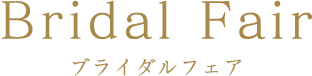 Bridal Fair
ブライダルフェア